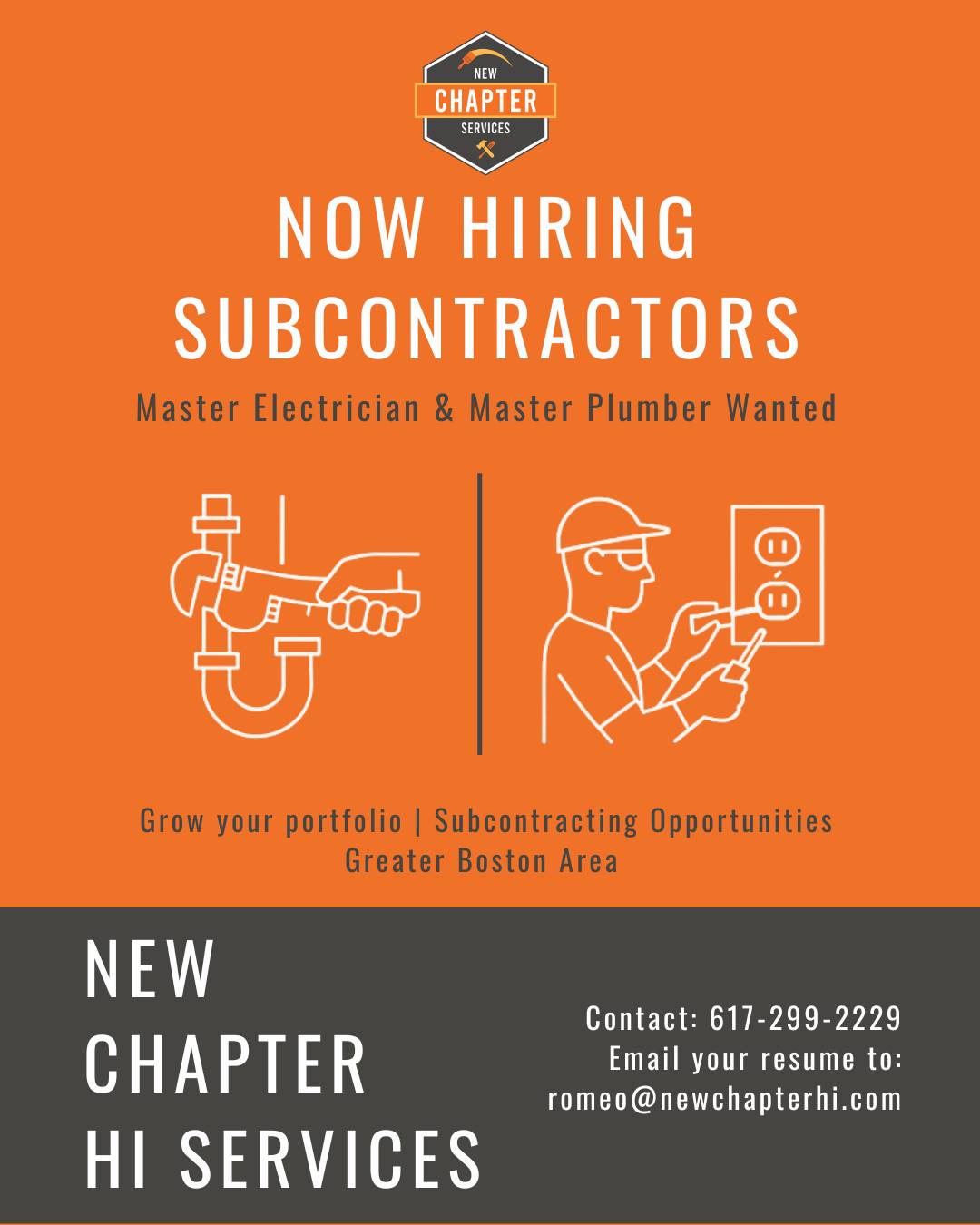 NEW
CHAPTER
SERVICES

NOW HIRING
SUBCONTRACTORS

Master Electrician & Master Plumber Wanted

Grow your portfolio | Subcontracting Opportunities
Greater Boston Area

NEW
CHAPTER
HI SERVICES

Contact: 617-299-2229
Email your resume to:
romeo@newchapterhi.com